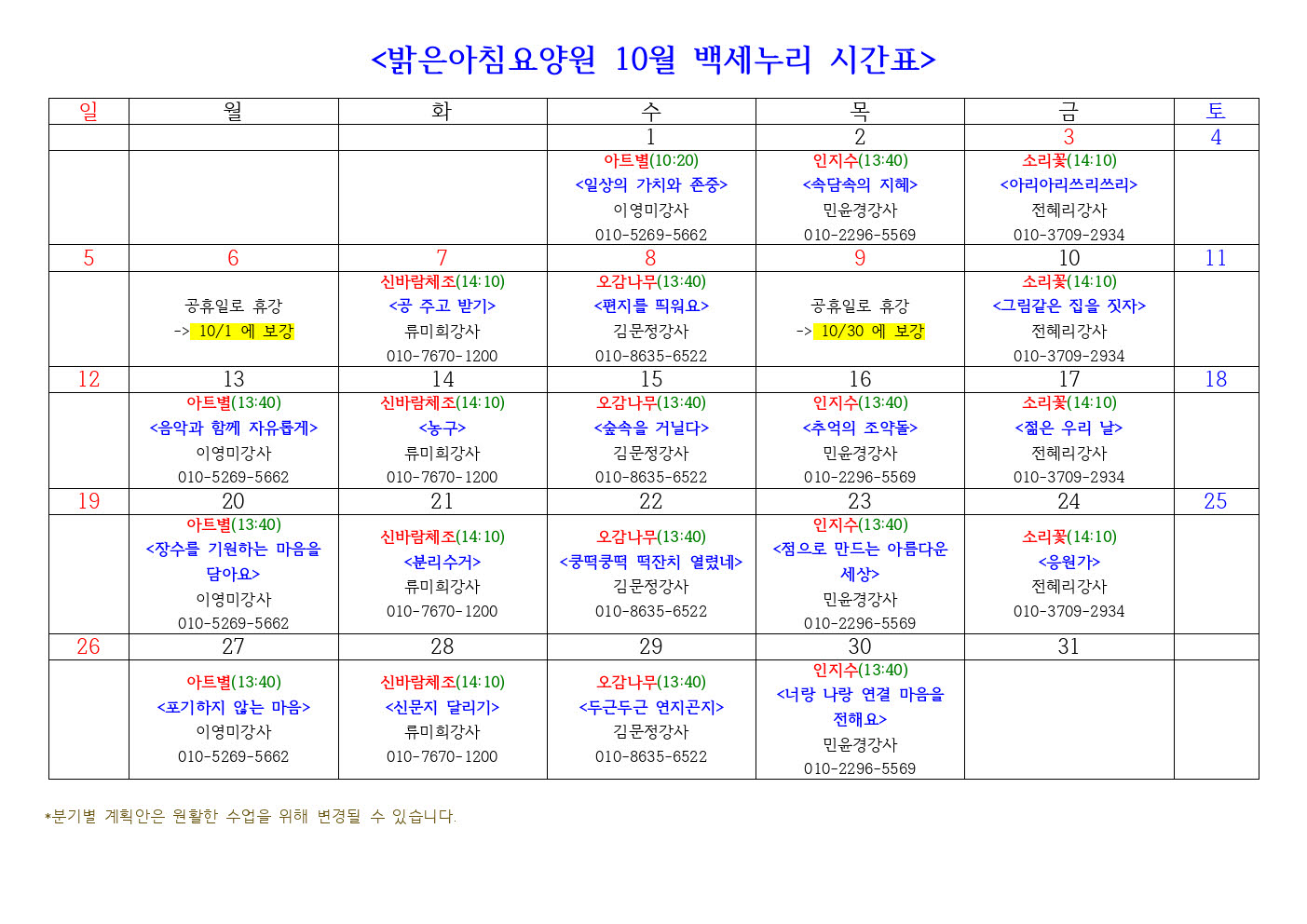 <밝은아침요양원 10월 백세누리 시간표>

| 일 | 월 | 화 | 수 | 목 | 금 | 토 |
|---|---|---|---|---|---|---|
| | | | 1 | 2 | 3 | 4 |
| | | | 아트별(10:20) <일상의 가치와 존중> 이영미강사 010-5269-5662 | 인지수(13:40) <속담속의 지혜> 민윤경강사 010-2296-5569 | 소리꽃(14:10) <아리아리쓰리쓰리> 전혜리강사 010-3709-2934 | |
| 5 | 6 | 7 | 8 | 9 | 10 | 11 |
| | 공휴일로 휴강 -> 10/1 에 보강 | 신바람체조(14:10) <공 주고 받기> 류미희강사 010-7670-1200 | 오감나무(13:40) <편지를 띄워요> 김문정강사 010-8635-6522 | 공휴일로 휴강 -> 10/30 에 보강 | 소리꽃(14:10) <그림같은 집을 짓자> 전혜리강사 010-3709-2934 | |
| 12 | 13 | 14 | 15 | 16 | 17 | 18 |
| | 아트별(13:40) <음악과 함께 자유롭게> 이영미강사 010-5269-5662 | 신바람체조(14:10) <농구> 류미희강사 010-7670-1200 | 오감나무(13:40) <숲속을 거닐다> 김문정강사 010-8635-6522 | 인지수(13:40) <추억의 조약돌> 민윤경강사 010-2296-5569 | 소리꽃(14:10) <젊은 우리 날> 전혜리강사 010-3709-2934 | |
| 19 | 20 | 21 | 22 | 23 | 24 | 25 |
| | 아트별(13:40) <장수를 기원하는 마음을 담아요> 이영미강사 010-5269-5662 | 신바람체조(14:10) <분리수거> 류미희강사 010-7670-1200 | 오감나무(13:40) <쿵떡쿵떡 떡잔치 열렸네> 김문정강사 010-8635-6522 | 인지수(13:40) <점으로 만드는 아름다운 세상> 민윤경강사 010-2296-5569 | 소리꽃(14:10) <응원가> 전혜리강사 010-3709-2934 | |
| 26 | 27 | 28 | 29 | 30 | 31 | |
| | 아트별(13:40) <포기하지 않는 마음> 이영미강사 010-5269-5662 | 신바람체조(14:10) <신문지 달리기> 류미희강사 010-7670-1200 | 오감나무(13:40) <두근두근 연지곤지> 김문정강사 010-8635-6522 | 인지수(13:40) <너랑 나랑 연결 마음을 전해요> 민윤경강사 010-2296-5569 | | |

*분기별 계획안은 원활한 수업을 위해 변경될 수 있습니다.